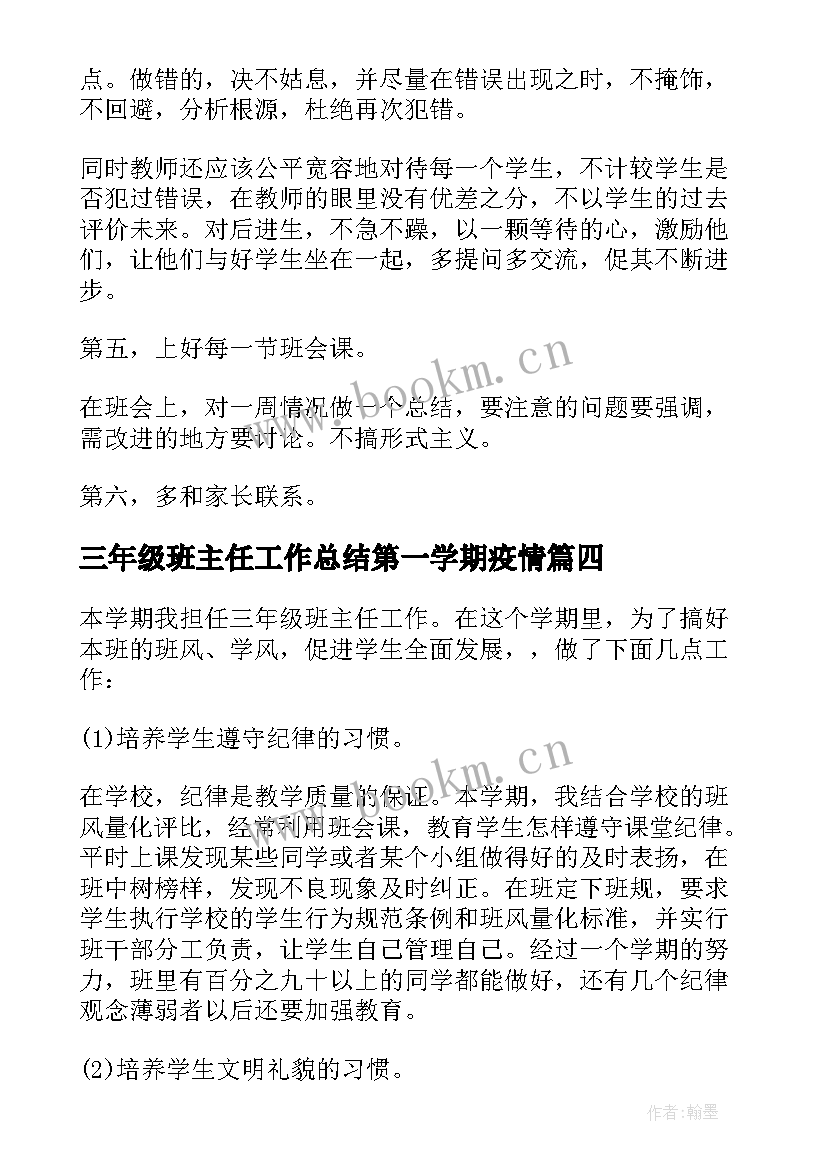 点。做错的，决不姑息，并尽量在错误出现之时，不掩饰，不回避，分析根源，杜绝再次犯错。

同时教师还应该公平宽容地对待每一个学生，不计较学生是否犯过错误，在教师的眼里没有优差之分，不以学生的过去评价未来。对后进生，不急不躁，以一颗等待的心，激励他们，让他们与好学生坐在一起，多提问多交流，促其不断进步。

第五，上好每一节班会课。

在班会上，对一周情况做一个总结，要注意的问题要强调，需改进的地方要讨论。不搞形式主义。

第六，多和家长联系。

三年级班主任工作总结第一学期疫情篇四

本学期我担任三年级班主任工作。在这个学期里，为了搞好本班的班风、学风，促进学生全面发展，，做了下面几点工作：

(1)培养学生遵守纪律的习惯。

在学校，纪律是教学质量的保证。本学期，我结合学校的班风量化评比，经常利用班会课，教育学生怎样遵守课堂纪律。平时上课发现某些同学或者某个小组做得好的及时表扬，在班中树榜样，发现不良现象及时纠正。在班定下班规，要求学生执行学校的学生行为规范条例和班风量化标准，并实行班干部分工负责，让学生自己管理自己。经过一个学期的努力，班里有百分之九十以上的同学都能做好，还有几个纪律观念薄弱者以后还要加强教育。

(2)培养学生文明礼貌的习惯。

www.bookm.cn

www.bookm.cn

作者:翰墨